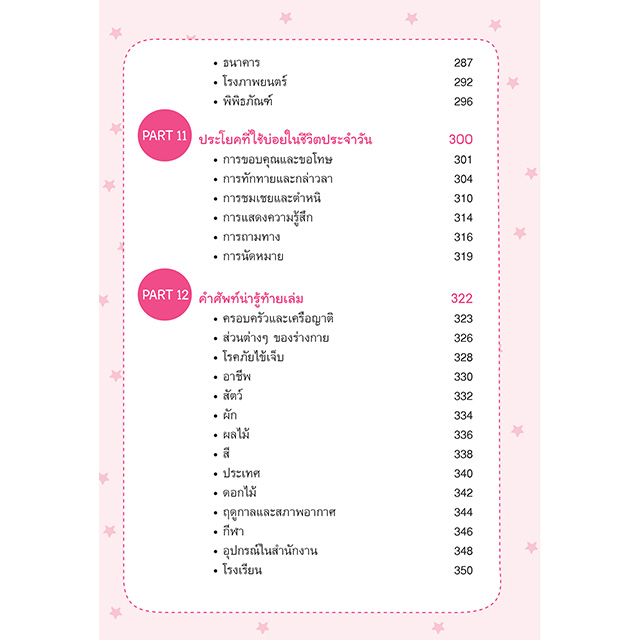 • ธนาคาร 287
• โรงภาพยนตร์ 292
• พิพิธภัณฑ์ 296

PART 11
ประโยคที่ใช้บ่อยในชีวิตประจำวัน 300
• การขอบคุณและขอโทษ 301
• การทักทายและกล่าวลา 304
• การชมเชยและตำหนิ 310
• การแสดงความรู้สึก 314
• การถามทาง 316
• การนัดหมาย 319

PART 12
คำศัพท์น่ารู้ท้ายเล่ม 322
• ครอบครัวและเครือญาติ 323
• ส่วนต่างๆ ของร่างกาย 326
• โรคภัยไข้เจ็บ 328
• อาชีพ 330
• สัตว์ 332
• ผัก 334
• ผลไม้ 336
• สี 338
• ประเทศ 340
• ดอกไม้ 342
• ฤดูกาลและสภาพอากาศ 344
• กีฬา 346
• อุปกรณ์ในสำนักงาน 348
• โรงเรียน 350